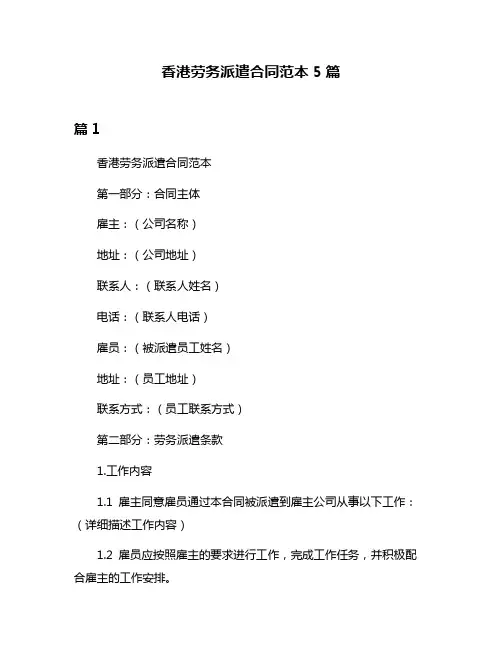 香港劳务派遣合同范本 5 篇

篇 1

香港劳务派遣合同范本

第一部分：合同主体

雇主：（公司名称）

地址：（公司地址）

联系人：（联系人姓名）

电话：（联系人电话）

雇员：（被派遣员工姓名）

地址：（员工地址）

联系方式：（员工联系方式）

第二部分：劳务派遣条款

1.工作内容

1.1 雇主同意雇员通过本合同被派遣到雇主公司从事以下工作：（详细描述工作内容）

1.2 雇员应按照雇主的要求进行工作，完成工作任务，并积极配合雇主的工作安排。